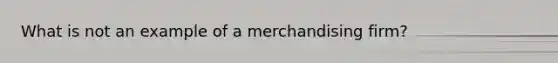 What is not an example of a merchandising firm?